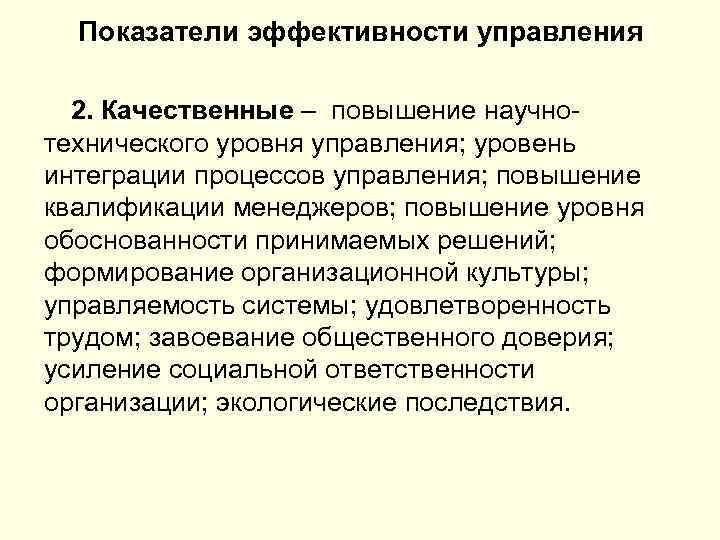 Показатели эффективности управления

2. Качественные – повышение научно-технического уровня управления; уровень интеграции процессов управления; повышение квалификации менеджеров; повышение уровня обоснованности принимаемых решений; формирование организационной культуры; управляемость системы; удовлетворенность трудом; завоевание общественного доверия; усиление социальной ответственности организации; экологические последствия.